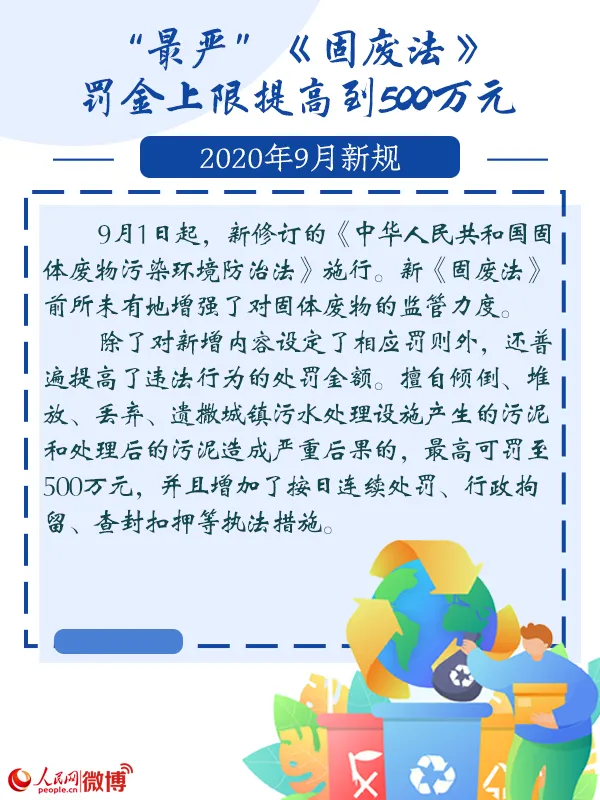 “最严”《固废法》
罚金上限提高到500万元

2020年9月新规

9月1日起，新修订的《中华人民共和国固体废物污染环境防治法》施行。新《固废法》前所未有地增强了对固体废物的监管力度。

除了对新增内容设定了相应罚则外，还普遍提高了违法行为的处罚金额。擅自倾倒、堆放、丢弃、遗撒城镇污水处理设施产生的污泥和处理后的污泥造成严重后果的，最高可罚至500万元，并且增加了按日连续处罚、行政拘留、查封扣押等执法措施。

人民网 people.cn 微博